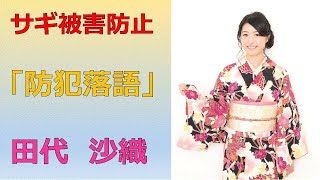 サギ被害防止

「防犯落語」

田代　沙織